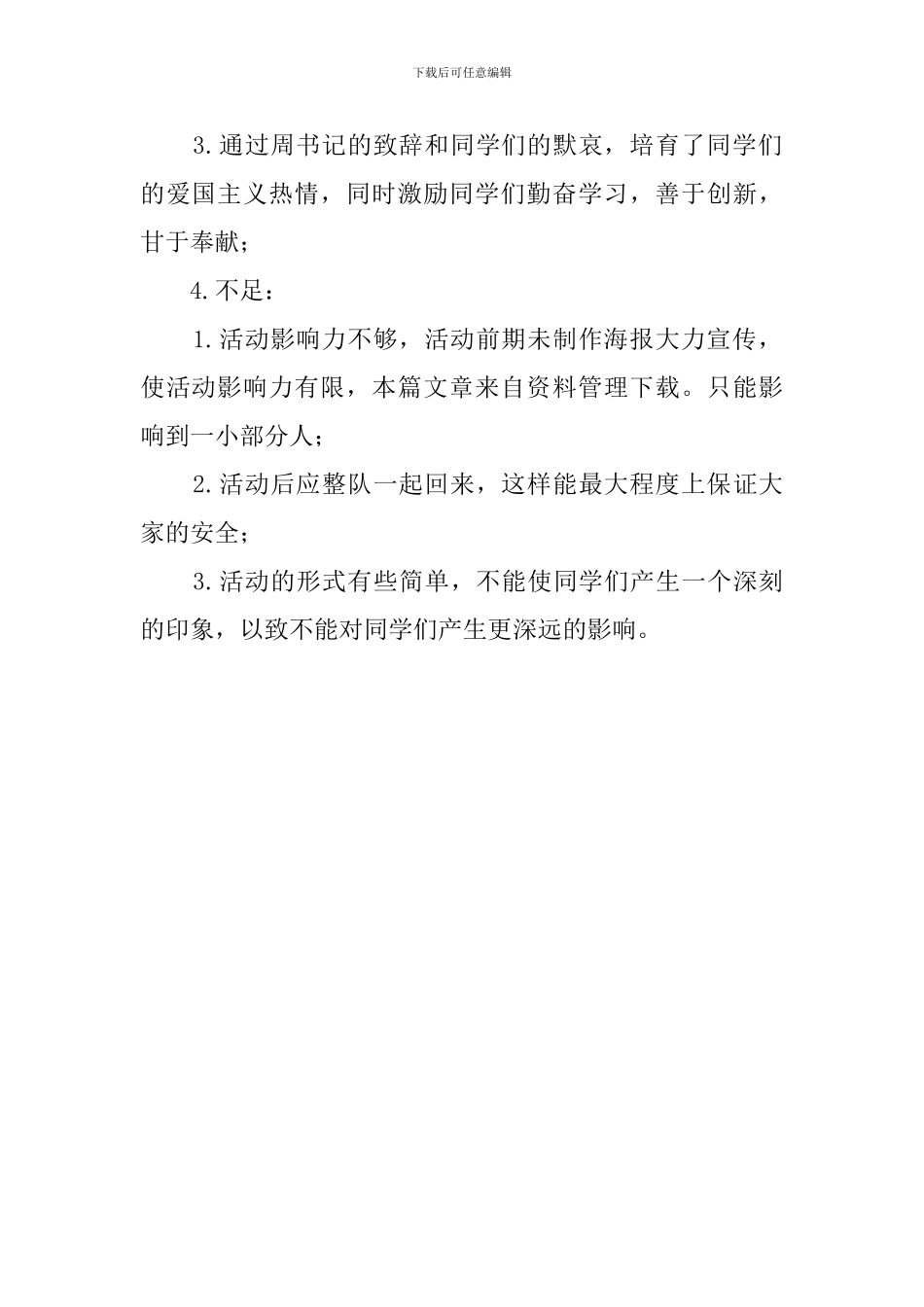 下载后可任意编辑

3.通过周书记的致辞和同学们的默哀，培育了同学们的爱国主义热情，同时激励同学们勤奋学习，善于创新，甘于奉献；

4.不足：

1.活动影响力不够，活动前期未制作海报大力宣传，使活动影响力有限，本篇文章来自资料管理下载。只能影响到一小部分人；

2.活动后应整队一起回来，这样能最大程度上保证大家的安全；

3.活动的形式有些简单，不能使同学们产生一个深刻的印象，以致不能对同学们产生更深远的影响。